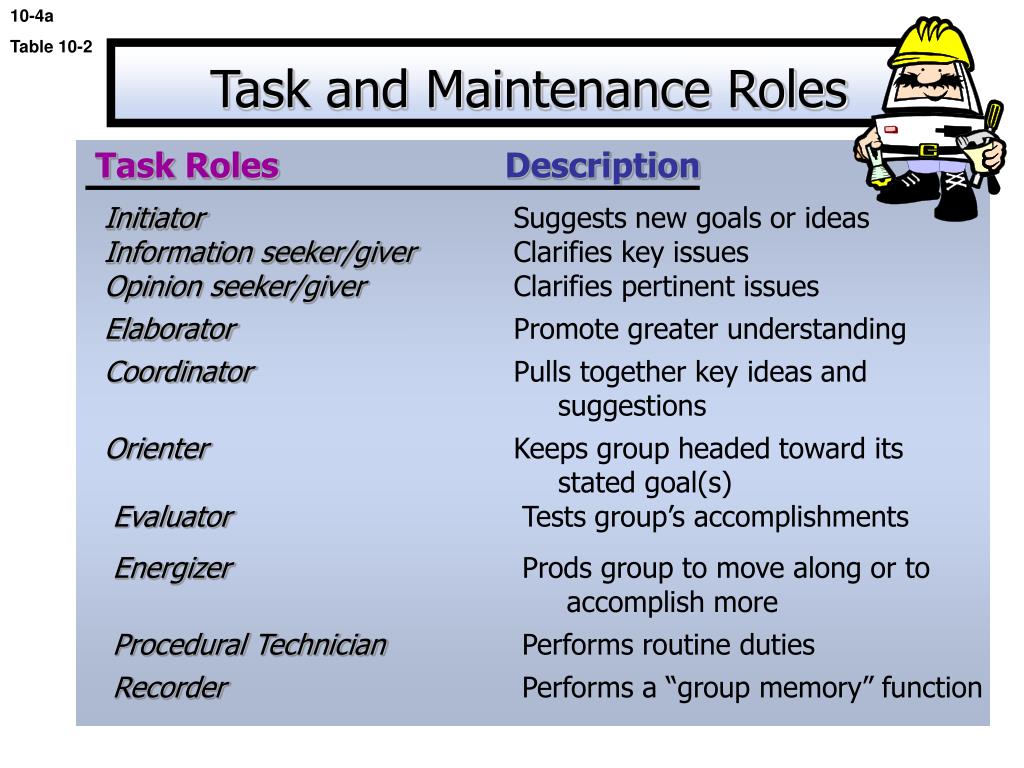 10-4a

Table 10-2

Task and Maintenance Roles

| Task Roles | Description |
|---|---|
| Initiator | Suggests new goals or ideas |
| Information seeker/giver | Clarifies key issues |
| Opinion seeker/giver | Clarifies pertinent issues |
| Elaborator | Promote greater understanding |
| Coordinator | Pulls together key ideas and suggestions |
| Orienter | Keeps group headed toward its stated goal(s) |
| Evaluator | Tests group's accomplishments |
| Energizer | Prods group to move along or to accomplish more |
| Procedural Technician | Performs routine duties |
| Recorder | Performs a "group memory" function |